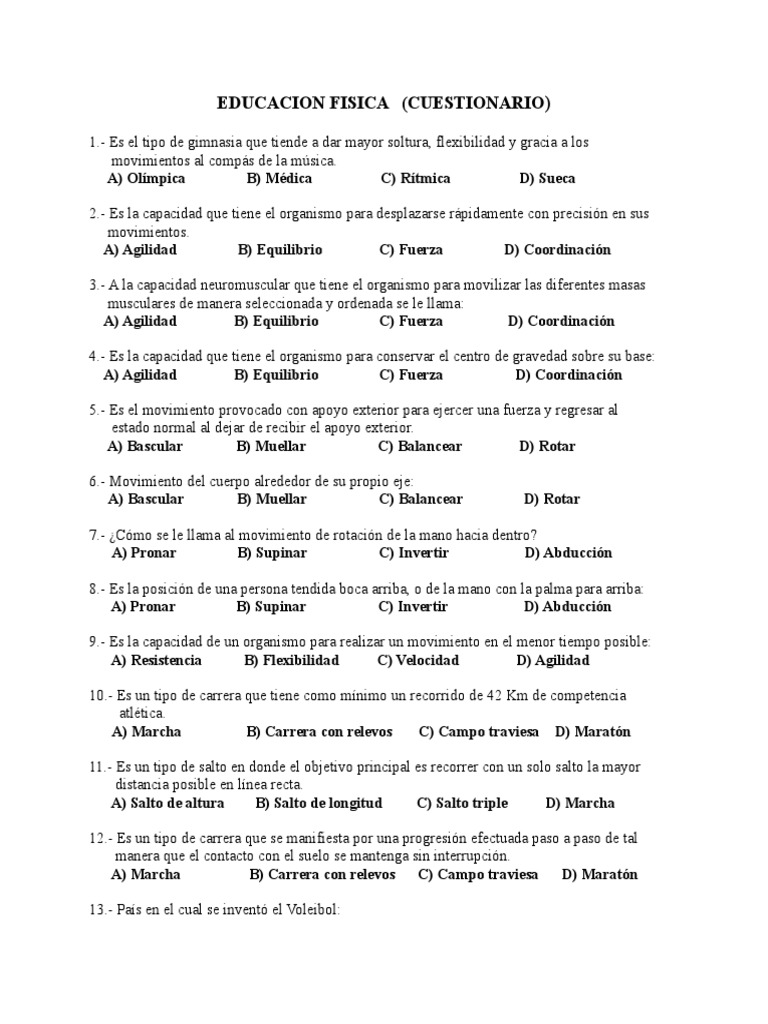 EDUCACION FISICA (CUESTIONARIO)

1.- Es el tipo de gimnasia que tiende a dar mayor soltura, flexibilidad y gracia a los movimientos al compás de la música.
A) Olímpica B) Médica C) Rítmica D) Sueca

2.- Es la capacidad que tiene el organismo para desplazarse rápidamente con precisión en sus movimientos.
A) Agilidad B) Equilibrio C) Fuerza D) Coordinación

3.- A la capacidad neuromuscular que tiene el organismo para movilizar las diferentes masas musculares de manera seleccionada y ordenada se le llama:
A) Agilidad B) Equilibrio C) Fuerza D) Coordinación

4.- Es la capacidad que tiene el organismo para conservar el centro de gravedad sobre su base:
A) Agilidad B) Equilibrio C) Fuerza D) Coordinación

5.- Es el movimiento provocado con apoyo exterior para ejercer una fuerza y regresar al estado normal al dejar de recibir el apoyo exterior.
A) Bascular B) Muellar C) Balancear D) Rotar

6.- Movimiento del cuerpo alrededor de su propio eje:
A) Bascular B) Muellar C) Balancear D) Rotar

7.- ¿Cómo se le llama al movimiento de rotación de la mano hacia dentro?
A) Pronar B) Supinar C) Invertir D) Abducción

8.- Es la posición de una persona tendida boca arriba, o de la mano con la palma para arriba:
A) Pronar B) Supinar C) Invertir D) Abducción

9.- Es la capacidad de un organismo para realizar un movimiento en el menor tiempo posible:
A) Resistencia B) Flexibilidad C) Velocidad D) Agilidad

10.- Es un tipo de carrera que tiene como mínimo un recorrido de 42 Km de competencia atlética.
A) Marcha B) Carrera con relevos C) Campo traviesa D) Maratón

11.- Es un tipo de salto en donde el objetivo principal es recorrer con un solo salto la mayor distancia posible en línea recta.
A) Salto de altura B) Salto de longitud C) Salto triple D) Marcha

12.- Es un tipo de carrera que se manifiesta por una progresión efectuada paso a paso de tal manera que el contacto con el suelo se mantenga sin interrupción.
A) Marcha B) Carrera con relevos C) Campo traviesa D) Maratón

13.- País en el cual se inventó el Voleibol: